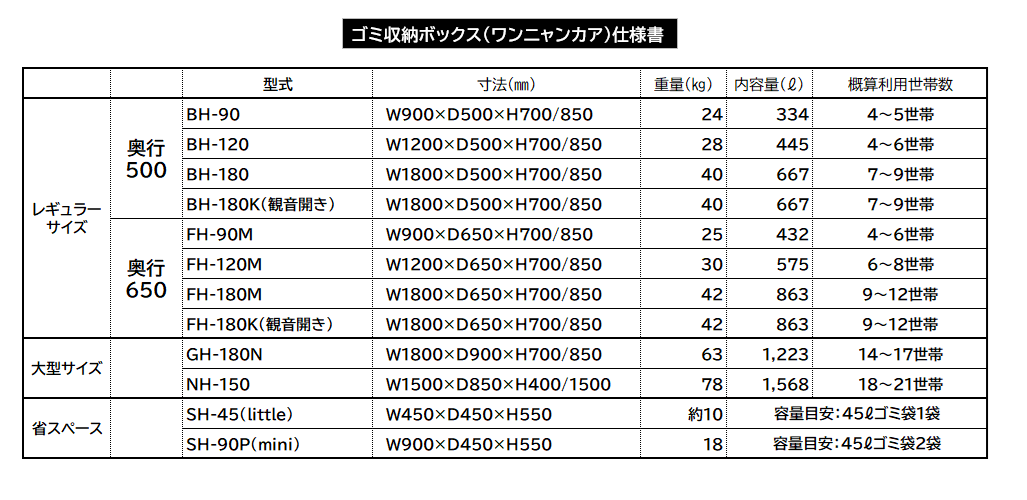 ゴミ収納ボックス(ワンニャンカア)仕様書

|  |  | 型式 | 寸法(㎜) | 重量(kg) | 内容量(ℓ) | 概算利用世帯数 |
|---|---|---|---|---|---|---|
| レギュラーサイズ | 奥行500 | BH-90 | W900×D500×H700/850 | 24 | 334 | 4~5世帯 |
|  |  | BH-120 | W1200×D500×H700/850 | 28 | 445 | 4~6世帯 |
|  |  | BH-180 | W1800×D500×H700/850 | 40 | 667 | 7~9世帯 |
|  |  | BH-180K(観音開き) | W1800×D500×H700/850 | 40 | 667 | 7~9世帯 |
|  | 奥行650 | FH-90M | W900×D650×H700/850 | 25 | 432 | 4~6世帯 |
|  |  | FH-120M | W1200×D650×H700/850 | 30 | 575 | 6~8世帯 |
|  |  | FH-180M | W1800×D650×H700/850 | 42 | 863 | 9~12世帯 |
|  |  | FH-180K(観音開き) | W1800×D650×H700/850 | 42 | 863 | 9~12世帯 |
| 大型サイズ |  | GH-180N | W1800×D900×H700/850 | 63 | 1,223 | 14~17世帯 |
|  |  | NH-150 | W1500×D850×H400/1500 | 78 | 1,568 | 18~21世帯 |
| 省スペース |  | SH-45(little) | W450×D450×H550 | 約10 | 容量目安:45ℓゴミ袋1袋 |  |
|  |  | SH-90P(mini) | W900×D450×H550 | 18 | 容量目安:45ℓゴミ袋2袋 |  |